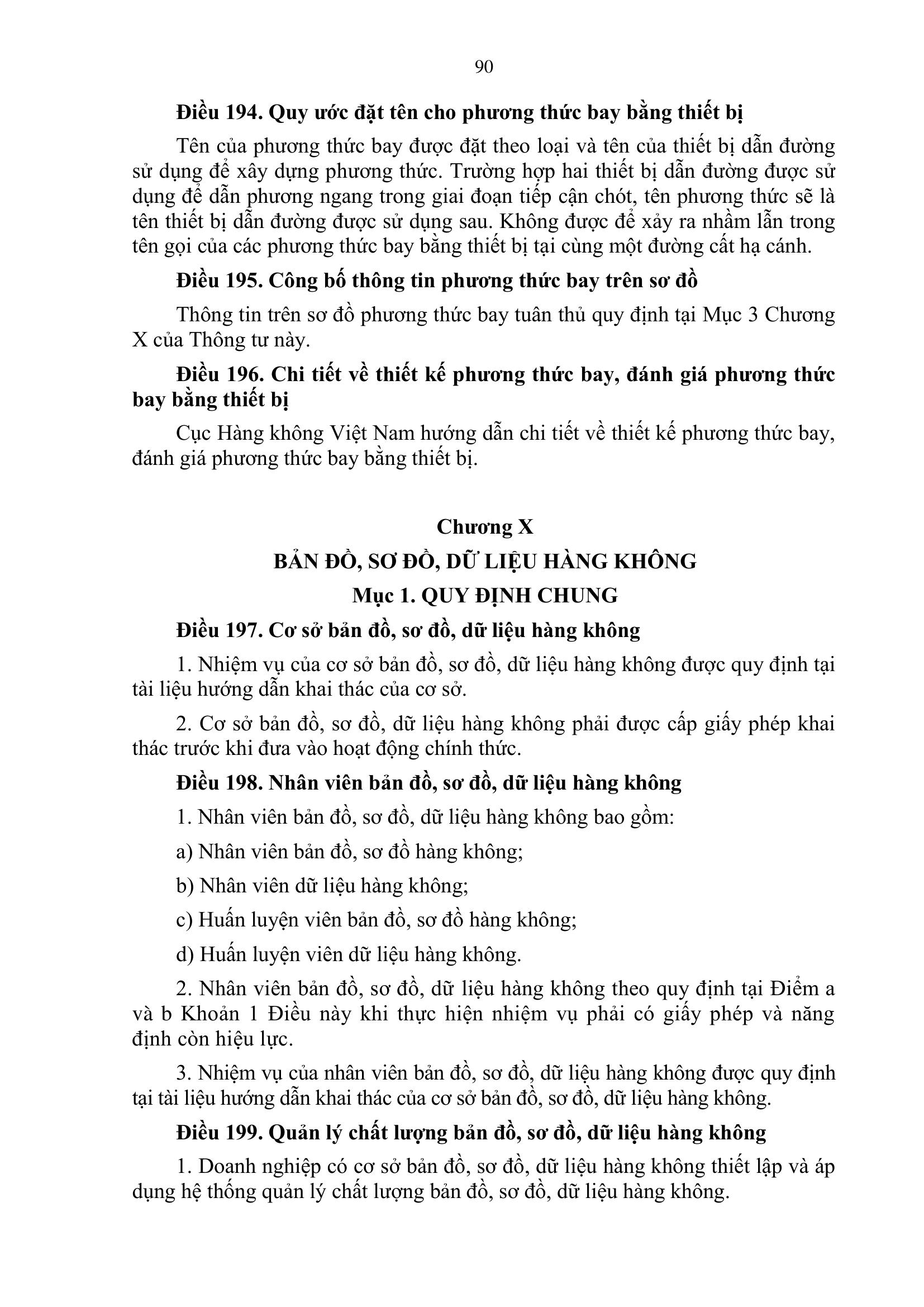 90

Điều 194. Quy ước đặt tên cho phương thức bay bằng thiết bị

Tên của phương thức bay được đặt theo loại và tên của thiết bị dẫn đường sử dụng để xây dựng phương thức. Trường hợp hai thiết bị dẫn đường được sử dụng để dẫn phương ngang trong giai đoạn tiếp cận chót, tên phương thức sẽ là tên thiết bị dẫn đường được sử dụng sau. Không được để xảy ra nhầm lẫn trong tên gọi của các phương thức bay bằng thiết bị tại cùng một đường cất hạ cánh.

Điều 195. Công bố thông tin phương thức bay trên sơ đồ

Thông tin trên sơ đồ phương thức bay tuân thủ quy định tại Mục 3 Chương X của Thông tư này.

Điều 196. Chi tiết về thiết kế phương thức bay, đánh giá phương thức bay bằng thiết bị

Cục Hàng không Việt Nam hướng dẫn chi tiết về thiết kế phương thức bay, đánh giá phương thức bay bằng thiết bị.

Chương X
BẢN ĐỒ, SƠ ĐỒ, DỮ LIỆU HÀNG KHÔNG
Mục 1. QUY ĐỊNH CHUNG

Điều 197. Cơ sở bản đồ, sơ đồ, dữ liệu hàng không

1. Nhiệm vụ của cơ sở bản đồ, sơ đồ, dữ liệu hàng không được quy định tại tài liệu hướng dẫn khai thác của cơ sở.

2. Cơ sở bản đồ, sơ đồ, dữ liệu hàng không phải được cấp giấy phép khai thác trước khi đưa vào hoạt động chính thức.

Điều 198. Nhân viên bản đồ, sơ đồ, dữ liệu hàng không

1. Nhân viên bản đồ, sơ đồ, dữ liệu hàng không bao gồm:

a) Nhân viên bản đồ, sơ đồ hàng không;

b) Nhân viên dữ liệu hàng không;

c) Huấn luyện viên bản đồ, sơ đồ hàng không;

d) Huấn luyện viên dữ liệu hàng không.

2. Nhân viên bản đồ, sơ đồ, dữ liệu hàng không theo quy định tại Điểm a và b Khoản 1 Điều này khi thực hiện nhiệm vụ phải có giấy phép và năng định còn hiệu lực.

3. Nhiệm vụ của nhân viên bản đồ, sơ đồ, dữ liệu hàng không được quy định tại tài liệu hướng dẫn khai thác của cơ sở bản đồ, sơ đồ, dữ liệu hàng không.

Điều 199. Quản lý chất lượng bản đồ, sơ đồ, dữ liệu hàng không

1. Doanh nghiệp có cơ sở bản đồ, sơ đồ, dữ liệu hàng không thiết lập và áp dụng hệ thống quản lý chất lượng bản đồ, sơ đồ, dữ liệu hàng không.